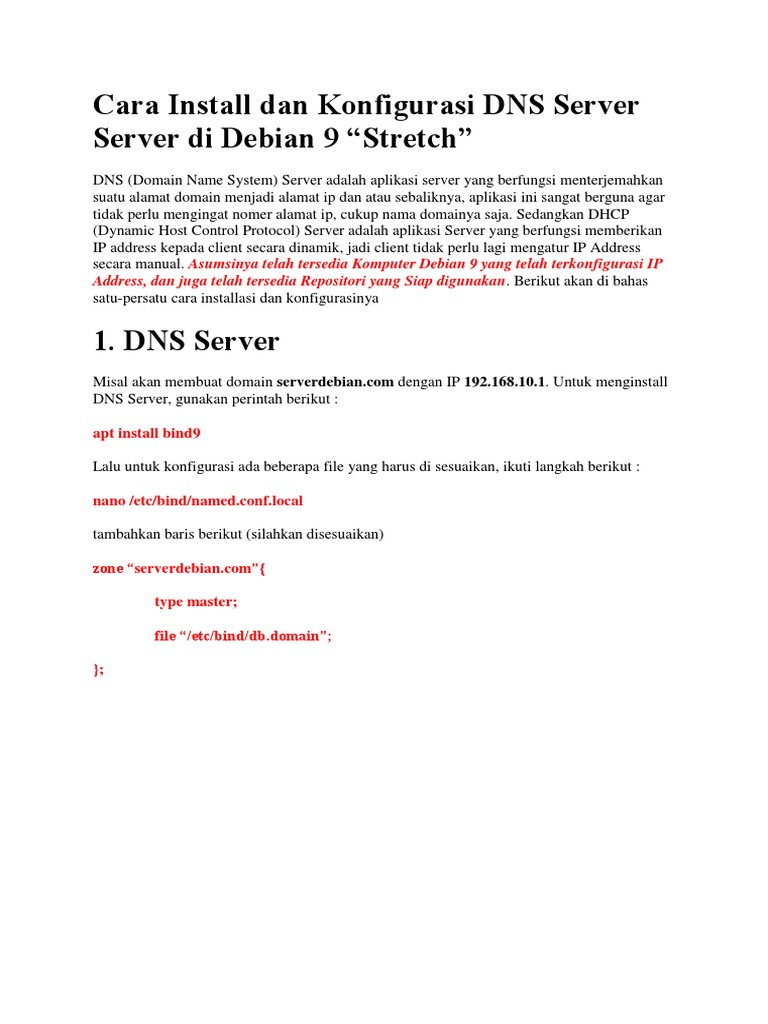 Cara Install dan Konfigurasi DNS Server Server di Debian 9 “Stretch”

DNS (Domain Name System) Server adalah aplikasi server yang berfungsi menterjemahkan suatu alamat domain menjadi alamat ip dan atau sebaliknya, aplikasi ini sangat berguna agar tidak perlu mengingat nomer alamat ip, cukup nama domainya saja. Sedangkan DHCP (Dynamic Host Control Protocol) Server adalah aplikasi Server yang berfungsi memberikan IP address kepada client secara dinamik, jadi client tidak perlu lagi mengatur IP Address secara manual. Asumsinya telah tersedia Komputer Debian 9 yang telah terkonfigurasi IP Address, dan juga telah tersedia Repositori yang Siap digunakan. Berikut akan di bahas satu-persatu cara installasi dan konfigurasinya

1. DNS Server

Misal akan membuat domain serverdebian.com dengan IP 192.168.10.1. Untuk menginstall DNS Server, gunakan perintah berikut :

apt install bind9

Lalu untuk konfigurasi ada beberapa file yang harus di sesuaikan, ikuti langkah berikut :

nano /etc/bind/named.conf.local

tambahkan baris berikut (silahkan disesuaikan)

zone “serverdebian.com”{

type master;

file “/etc/bind/db.domain”;

};